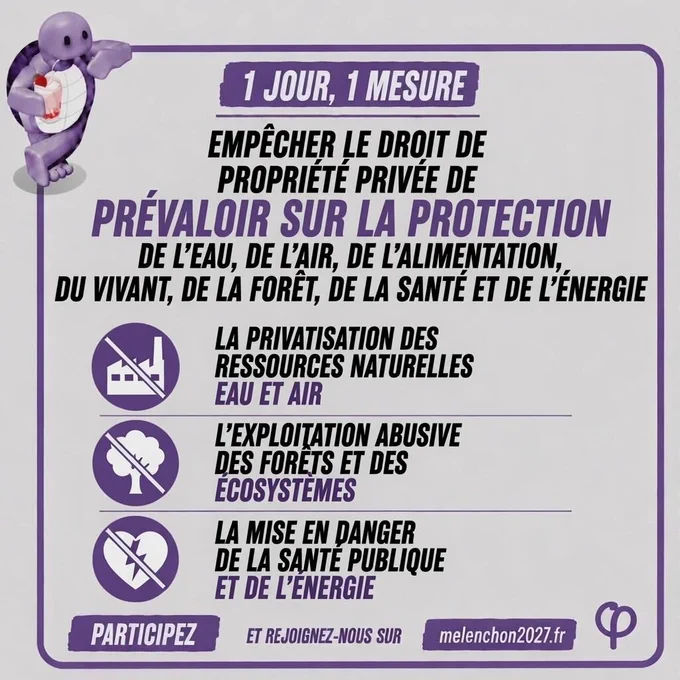 1 JOUR, 1 MESURE

EMPÊCHER LE DROIT DE PROPRIÉTÉ PRIVÉE DE PRÉVALOIR SUR LA PROTECTION DE L'EAU, DE L'AIR, DE L'ALIMENTATION, DU VIVANT, DE LA FORÊT, DE LA SANTÉ ET DE L'ÉNERGIE

LA PRIVATISATION DES RESSOURCES NATURELLES EAU ET AIR

L'EXPLOITATION ABUSIVE DES FORÊTS ET DES ÉCOSYSTÈMES

LA MISE EN DANGER DE LA SANTÉ PUBLIQUE ET DE L'ÉNERGIE

PARTICIPEZ ET REJOIGNEZ-NOUS SUR melenchon2027.fr